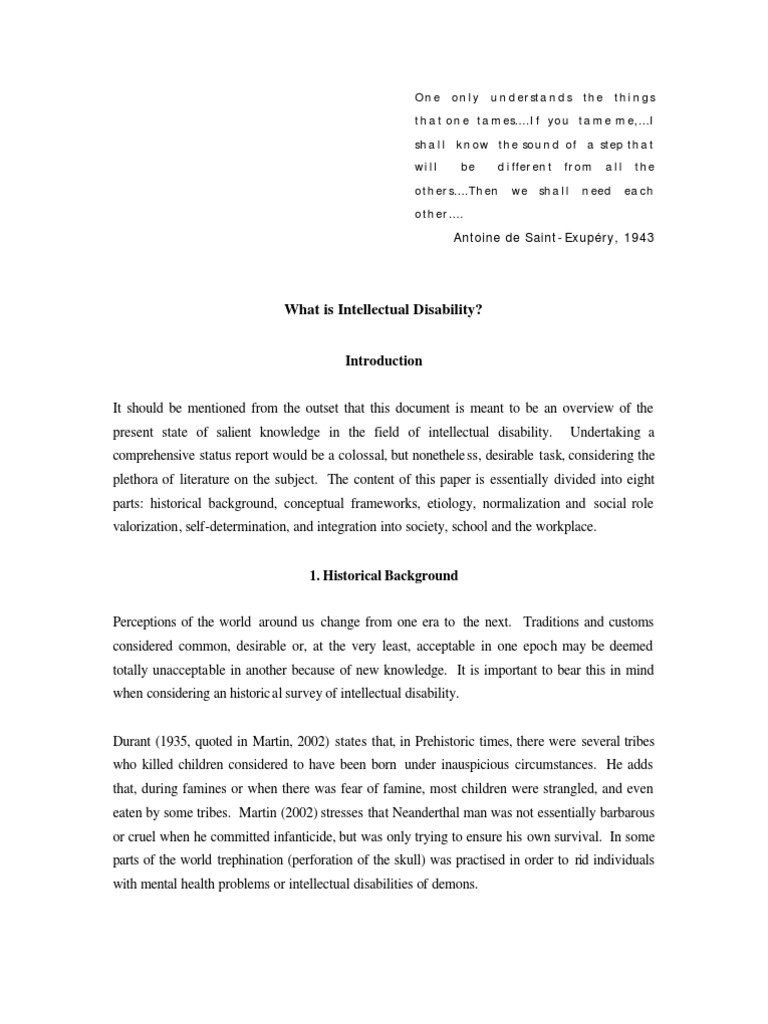 One only understands the things that one tames....If you tame me,...I shall know the sound of a step that will be different from all the others....Then we shall need each other....

Antoine de Saint-Exupéry, 1943

What is Intellectual Disability?

Introduction

It should be mentioned from the outset that this document is meant to be an overview of the present state of salient knowledge in the field of intellectual disability. Undertaking a comprehensive status report would be a colossal, but nonetheless, desirable task, considering the plethora of literature on the subject. The content of this paper is essentially divided into eight parts: historical background, conceptual frameworks, etiology, normalization and social role valorization, self-determination, and integration into society, school and the workplace.

1. Historical Background

Perceptions of the world around us change from one era to the next. Traditions and customs considered common, desirable or, at the very least, acceptable in one epoch may be deemed totally unacceptable in another because of new knowledge. It is important to bear this in mind when considering an historical survey of intellectual disability.

Durant (1935, quoted in Martin, 2002) states that, in Prehistoric times, there were several tribes who killed children considered to have been born under inauspicious circumstances. He adds that, during famines or when there was fear of famine, most children were strangled, and even eaten by some tribes. Martin (2002) stresses that Neanderthal man was not essentially barbarous or cruel when he committed infanticide, but was only trying to ensure his own survival. In some parts of the world trephination (perforation of the skull) was practised in order to rid individuals with mental health problems or intellectual disabilities of demons.